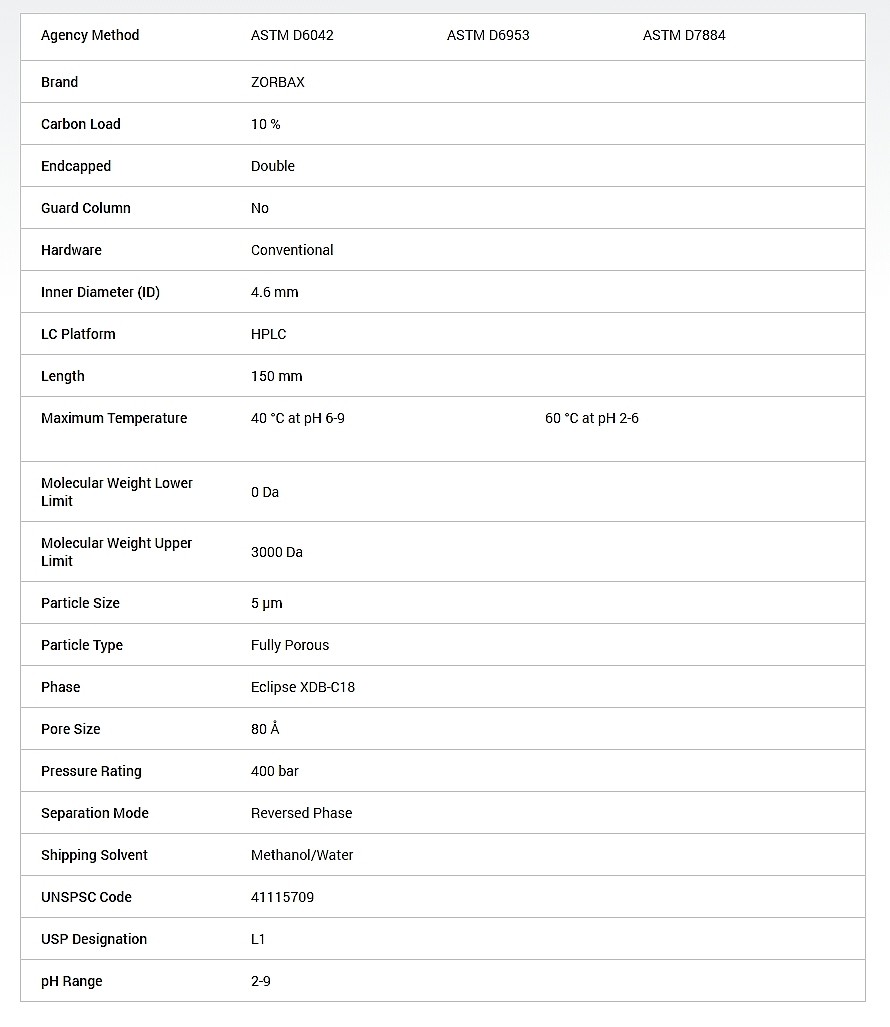 | Agency Method | ASTM D6042 | ASTM D6953 | ASTM D7884 |
|---|---|---|---|
| Brand | ZORBAX | | |
| Carbon Load | 10 % | | |
| Endcapped | Double | | |
| Guard Column | No | | |
| Hardware | Conventional | | |
| Inner Diameter (ID) | 4.6 mm | | |
| LC Platform | HPLC | | |
| Length | 150 mm | | |
| Maximum Temperature | 40 °C at pH 6-9 | 60 °C at pH 2-6 | |
| Molecular Weight Lower Limit | 0 Da | | |
| Molecular Weight Upper Limit | 3000 Da | | |
| Particle Size | 5 µm | | |
| Particle Type | Fully Porous | | |
| Phase | Eclipse XDB-C18 | | |
| Pore Size | 80 Å | | |
| Pressure Rating | 400 bar | | |
| Separation Mode | Reversed Phase | | |
| Shipping Solvent | Methanol/Water | | |
| UNSPSC Code | 41115709 | | |
| USP Designation | L1 | | |
| pH Range | 2-9 | | |